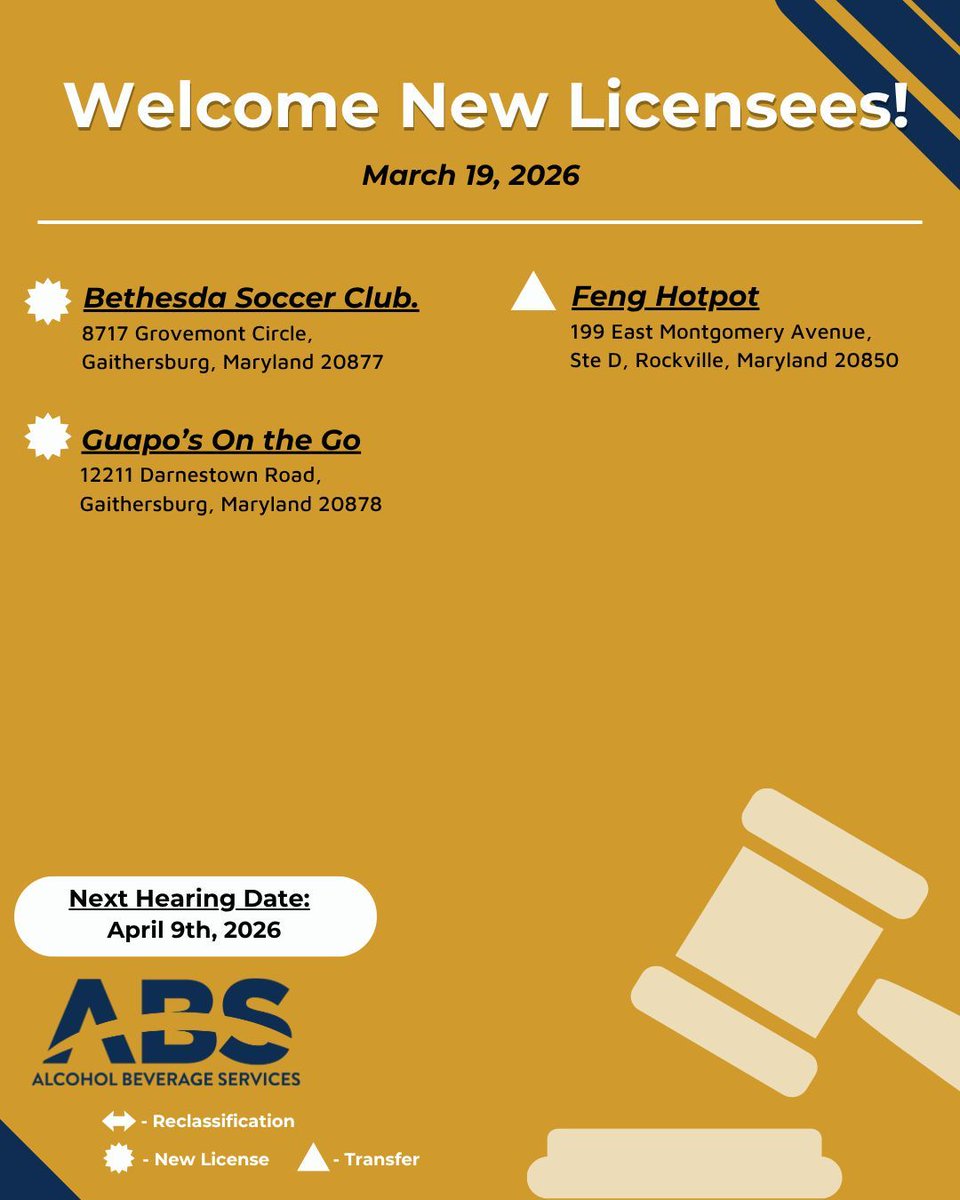 Welcome New Licensees!

March 19, 2026

Bethesda Soccer Club.
8717 Grovemont Circle, Gaithersburg, Maryland 20877

Guapo's On the Go
12211 Darnestown Road, Gaithersburg, Maryland 20878

Feng Hotpot
199 East Montgomery Avenue, Ste D, Rockville, Maryland 20850

Next Hearing Date:
April 9th, 2026

ABS
ALCOHOL BEVERAGE SERVICES

- Reclassification
- New License
- Transfer